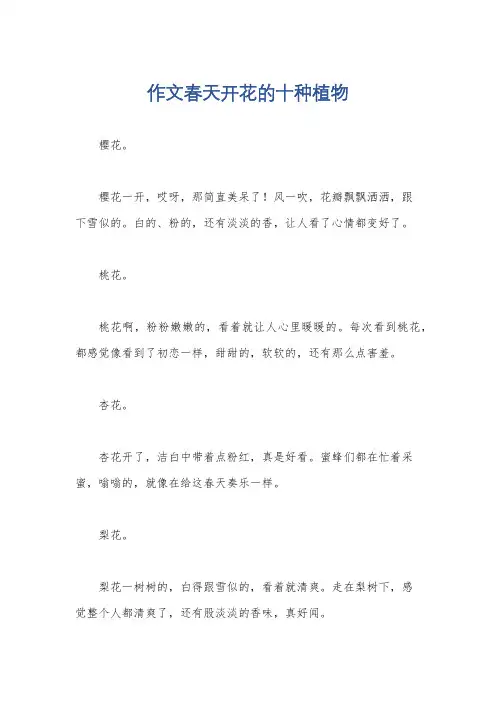 作文春天开花的十种植物

樱花。

樱花一开，哎呀，那简直美呆了！风一吹，花瓣飘飘洒洒，跟下雪似的。白的、粉的，还有淡淡的香，让人看了心情都变好了。

桃花。

桃花啊，粉粉嫩嫩的，看着就让人心里暖暖的。每次看到桃花，都感觉像看到了初恋一样，甜甜的，软软的，还有那么点害羞。

杏花。

杏花开了，洁白中带着点粉红，真是好看。蜜蜂们都在忙着采蜜，嗡嗡的，就像在给这春天奏乐一样。

梨花。

梨花一树树的，白得跟雪似的，看着就清爽。走在梨树下，感觉整个人都清爽了，还有股淡淡的香味，真好闻。